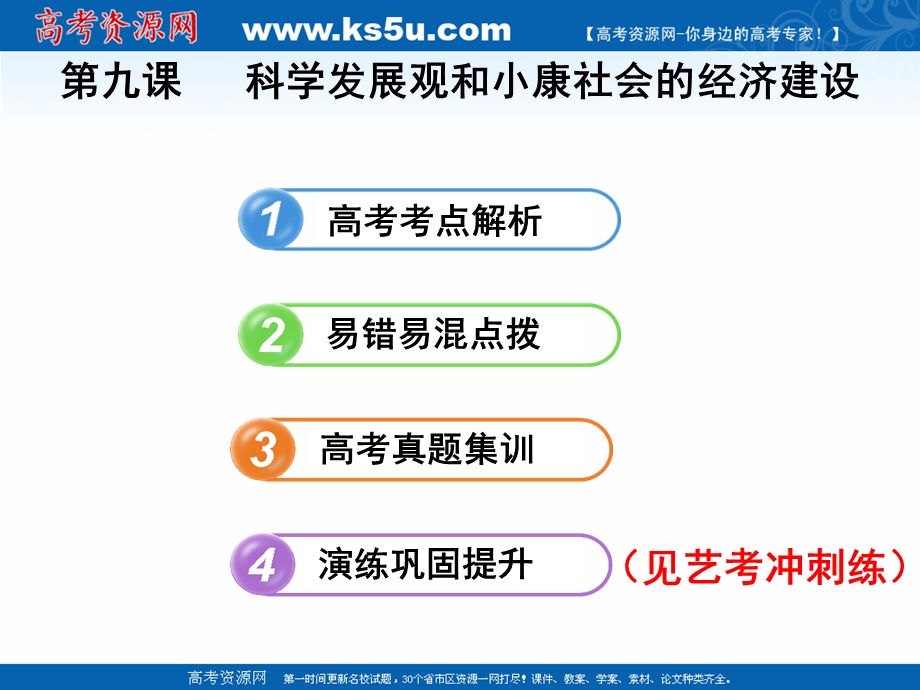 高考资源网 www.ks5u.com 【高考资源网-你身边的高考专家！】

第九课　科学发展观和小康社会的经济建设

1 高考考点解析

2 易错易混点拨

3 高考真题集训

4 演练巩固提升 （见艺考冲刺练）

高考资源网 第一时间更新名校试题，30个省市区资源一网打尽！课件、教案、学案、素材、论文种类齐全。